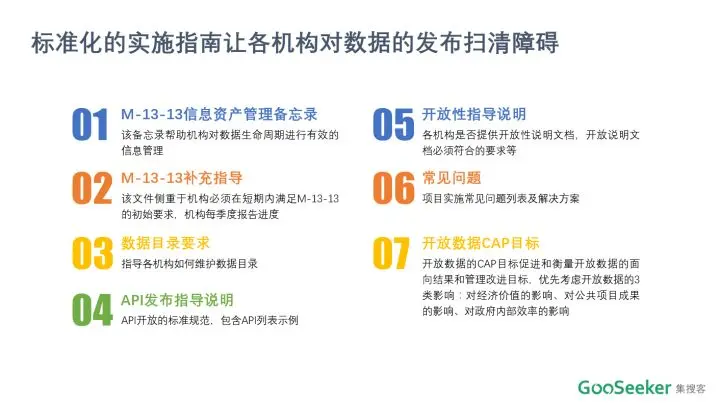 标准化的实施指南让各机构对数据的发布扫清障碍

01
M-13-13信息资产管理备忘录
该备忘录帮助机构对数据生命周期进行有效的信息管理

02
M-13-13补充指导
该文件侧重于机构必须在短期内满足M-13-13的初始要求，机构每季度报告进度

03
数据目录要求
指导各机构如何维护数据目录

04
API发布指导说明
API开放的标准规范，包含API列表示例

05
开放性指导说明
各机构是否提供开放性说明文档，开放说明文档必须符合的要求等

06
常见问题
项目实施常见问题列表及解决方案

07
开放数据CAP目标
开放数据的CAP目标促进和衡量开放数据的面向结果和管理改进目标，优先考虑开放数据的3类影响：对经济价值的影响、对公共项目成果的影响、对政府内部效率的影响

GooSeeker 集搜客